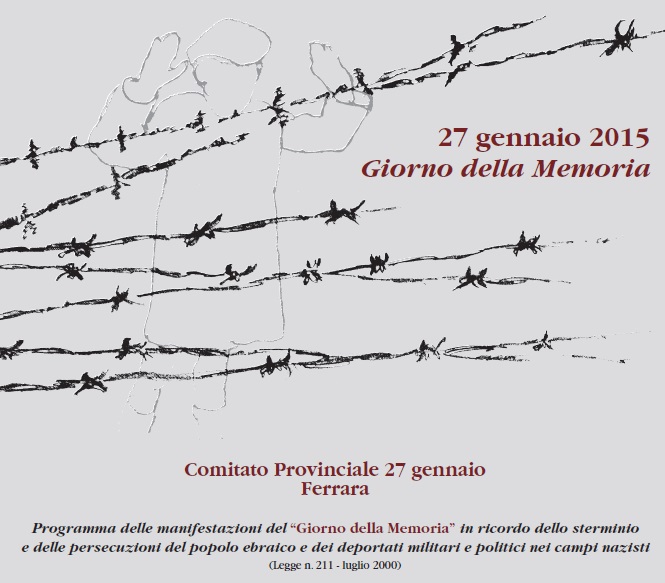 27 gennaio 2015
Giorno della Memoria

Comitato Provinciale 27 gennaio
Ferrara

Programma delle manifestazioni del "Giorno della Memoria" in ricordo dello sterminio e delle persecuzioni del popolo ebraico e dei deportati militari e politici nei campi nazisti
(Legge n. 211 - luglio 2000)